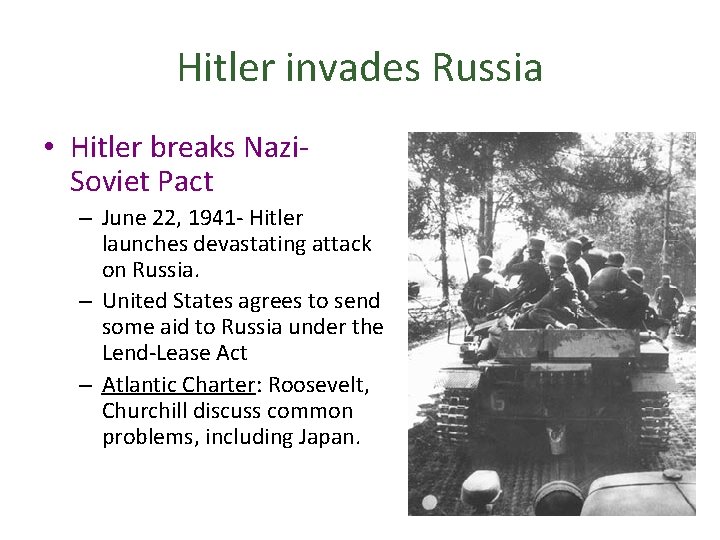 Hitler invades Russia

• Hitler breaks Nazi-Soviet Pact

– June 22, 1941- Hitler launches devastating attack on Russia.

– United States agrees to send some aid to Russia under the Lend-Lease Act

– Atlantic Charter: Roosevelt, Churchill discuss common problems, including Japan.

6